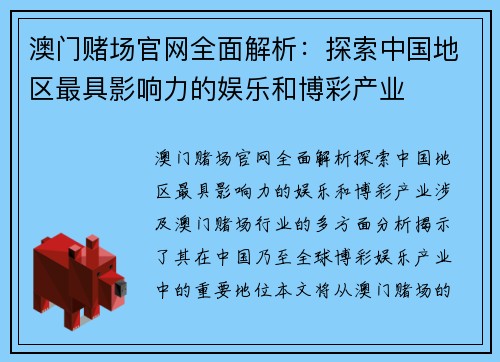 澳门赌场官网全面解析：探索中国地区最具影响力的娱乐和博彩产业

澳门赌场官网全面解析探索中国地区最具影响力的娱乐和博彩产业涉及澳门赌场行业的多方面分析揭示了其在中国乃至全球博彩娱乐产业中的重要地位本文将从澳门赌场的